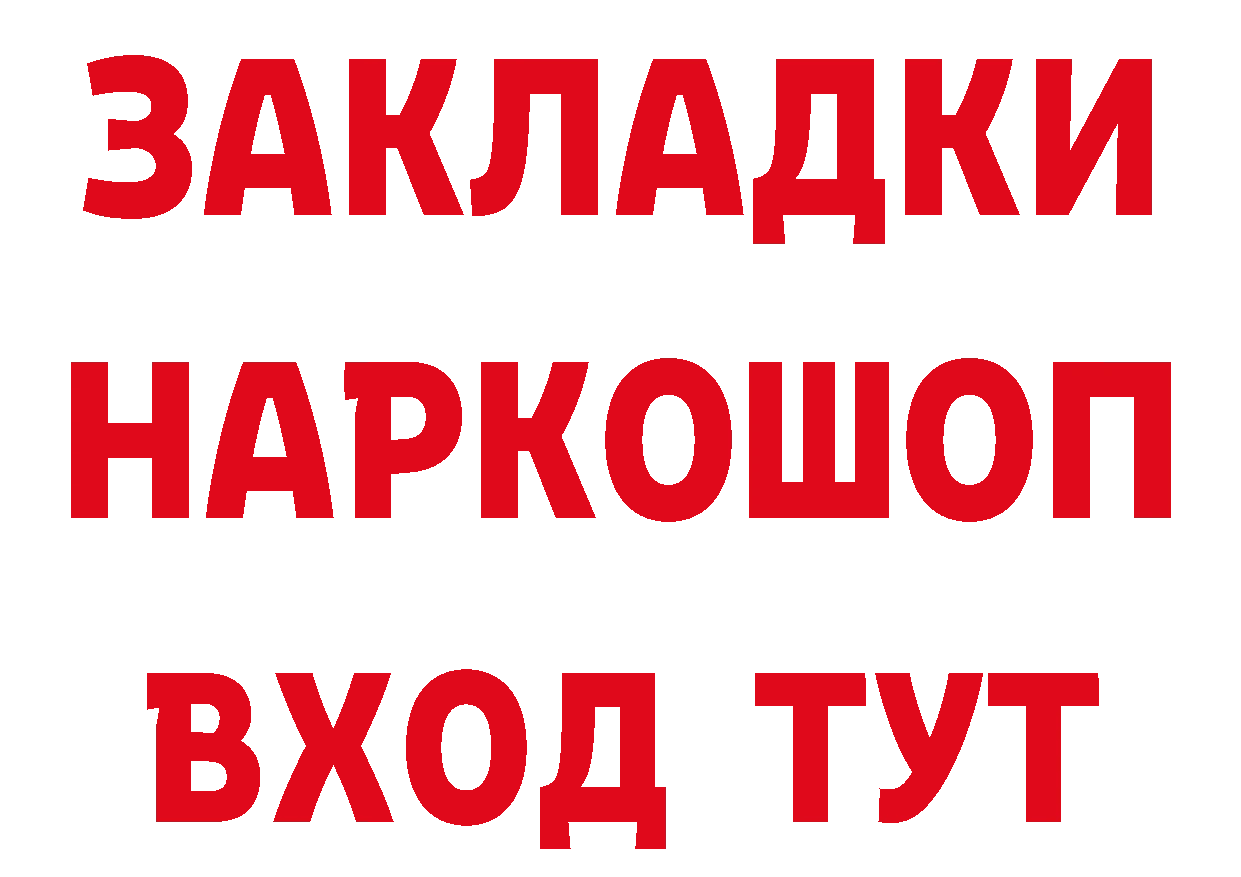 ЗАКЛАДКИ
НАРКОШОП
ВХОД ТУТ